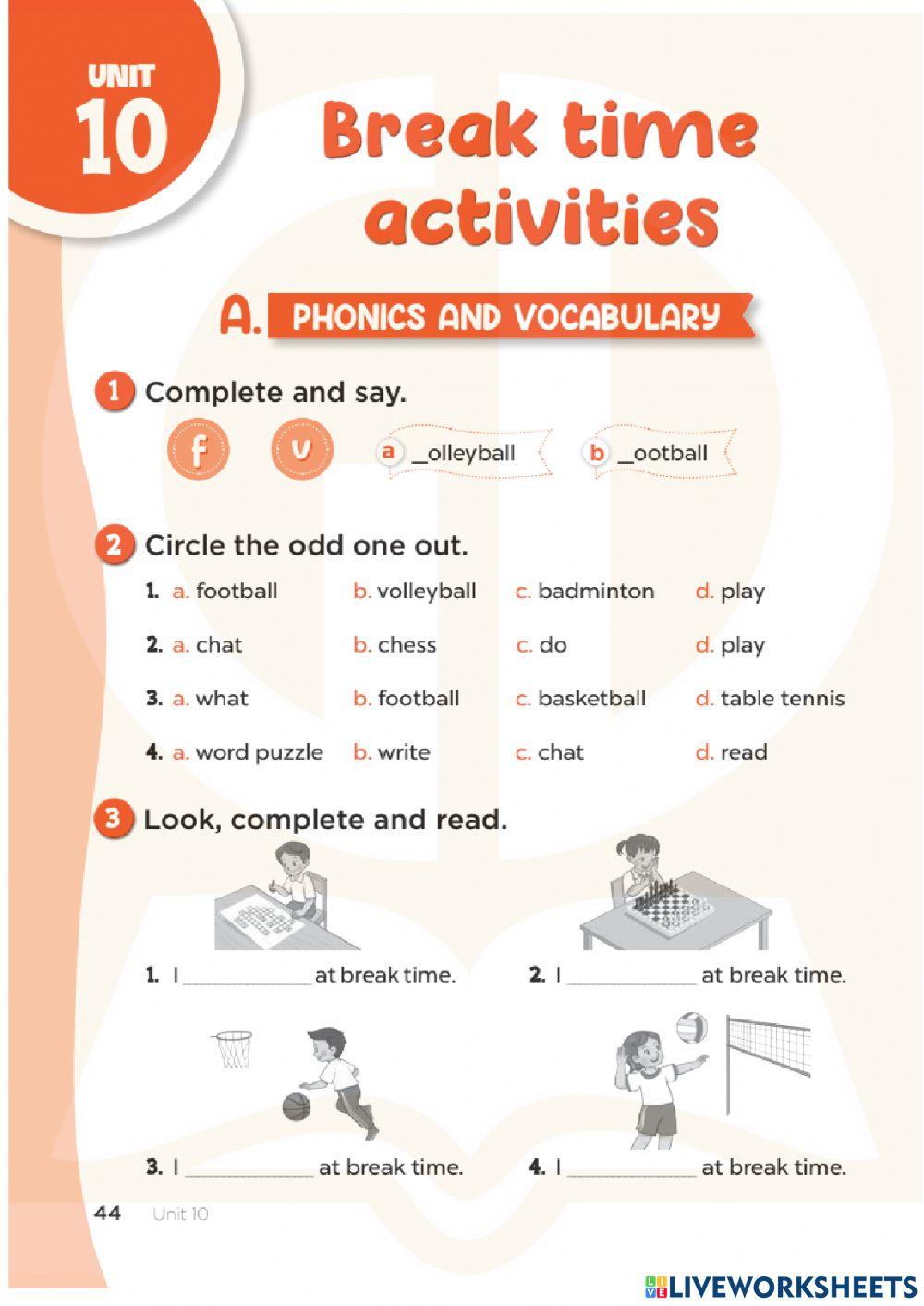 UNIT 10

Break time activities

A. PHONICS AND VOCABULARY

1 Complete and say.

f v

a _olleyball

b _ootball

2 Circle the odd one out.

1. a. football b. volleyball c. badminton d. play

2. a. chat b. chess c. do d. play

3. a. what b. football c. basketball d. table tennis

4. a. word puzzle b. write c. chat d. read

3 Look, complete and read.

1. I ____________ at break time.

2. I ____________ at break time.

3. I ____________ at break time.

4. I ____________ at break time.

44 Unit 10

LIVEWORKSHEETS